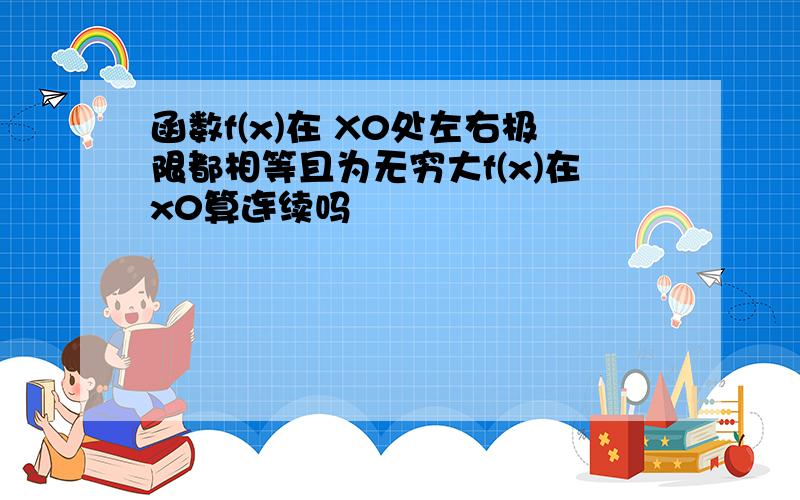 函数f(x)在 X0处左右极限都相等且为无穷大f(x)在x0算连续吗